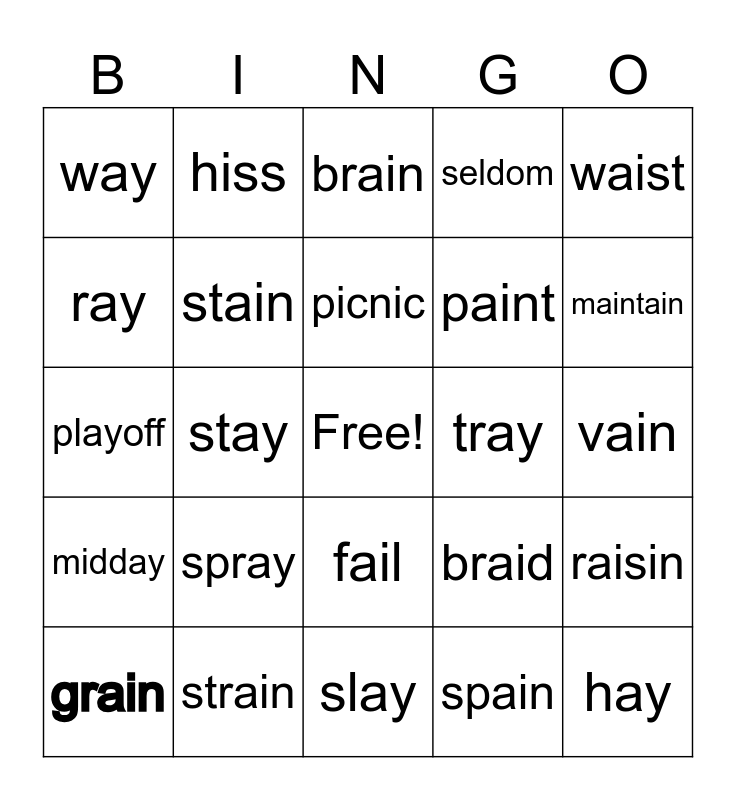 | B | I | N | G | O |
|---|---|---|---|---|
| way | hiss | brain | seldom | waist |
| ray | stain | picnic | paint | maintain |
| playoff | stay | Free! | tray | vain |
| midday | spray | fail | braid | raisin |
| grain | strain | slay | spain | hay |